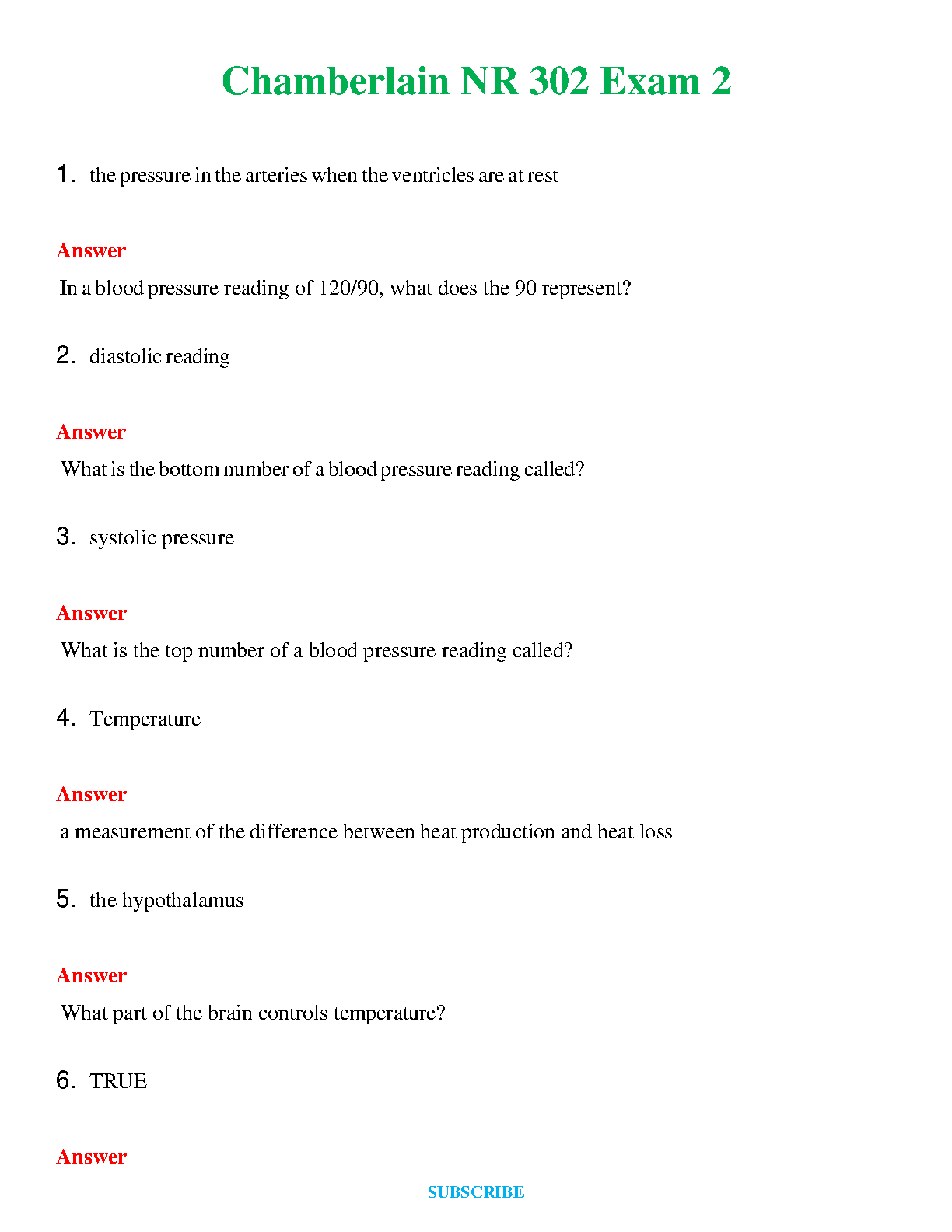 Chamberlain NR 302 Exam 2

1. the pressure in the arteries when the ventricles are at rest

Answer

In a blood pressure reading of 120/90, what does the 90 represent?

2. diastolic reading

Answer

What is the bottom number of a blood pressure reading called?

3. systolic pressure

Answer

What is the top number of a blood pressure reading called?

4. Temperature

Answer

a measurement of the difference between heat production and heat loss

5. the hypothalamus

Answer

What part of the brain controls temperature?

6. TRUE

Answer

SUBSCRIBE